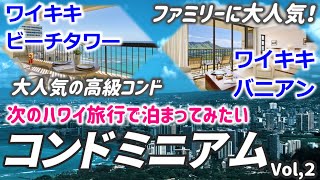 ワイキキ
ビーチタワー

ファミリーに大人気！

ワイキキ
バニアン

大人気の高級コンド

次のハワイ旅行で泊まってみたい

コンドミニアム

Vol,2